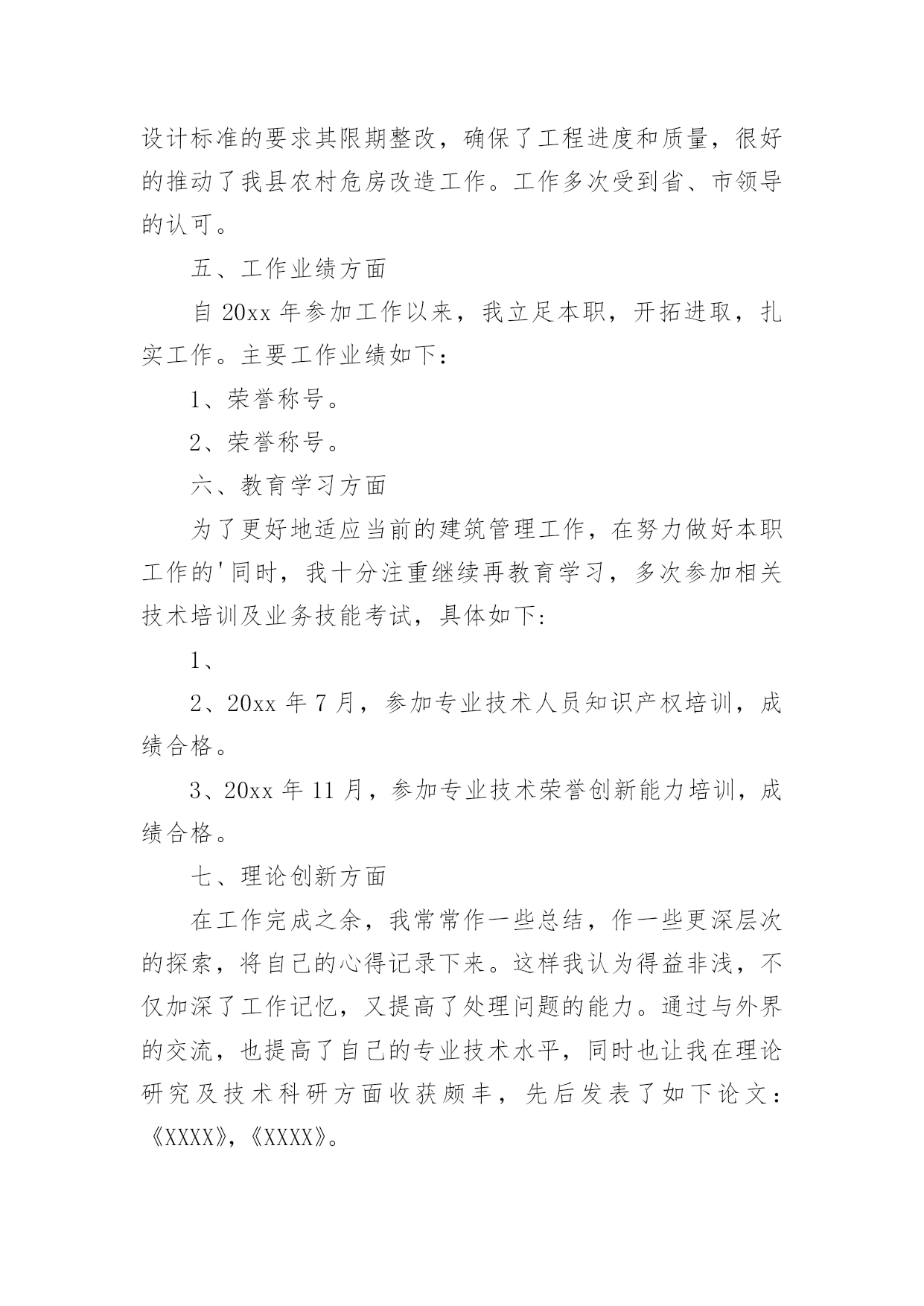 设计标准的要求其限期整改，确保了工程进度和质量，很好的推动了我县农村危房改造工作。工作多次受到省、市领导的认可。

五、工作业绩方面

自 20xx 年参加工作以来，我立足本职，开拓进取，扎实工作。主要工作业绩如下：

1、荣誉称号。

2、荣誉称号。

六、教育学习方面

为了更好地适应当前的建筑管理工作，在努力做好本职工作的'同时，我十分注重继续再教育学习，多次参加相关技术培训及业务技能考试，具体如下:

1、

2、20xx 年 7 月，参加专业技术人员知识产权培训，成绩合格。

3、20xx 年 11 月，参加专业技术荣誉创新能力培训，成绩合格。

七、理论创新方面

在工作完成之余，我常常作一些总结，作一些更深层次的探索，将自己的心得记录下来。这样我认为得益非浅，不仅加深了工作记忆，又提高了处理问题的能力。通过与外界的交流，也提高了自己的专业技术水平，同时也让我在理论研究及技术科研方面收获颇丰，先后发表了如下论文：《XXXX》,《XXXX》。